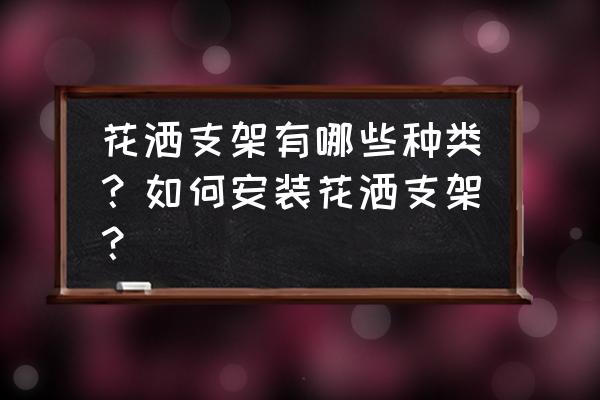 花洒支架有哪些种类？如何安装花洒支架？